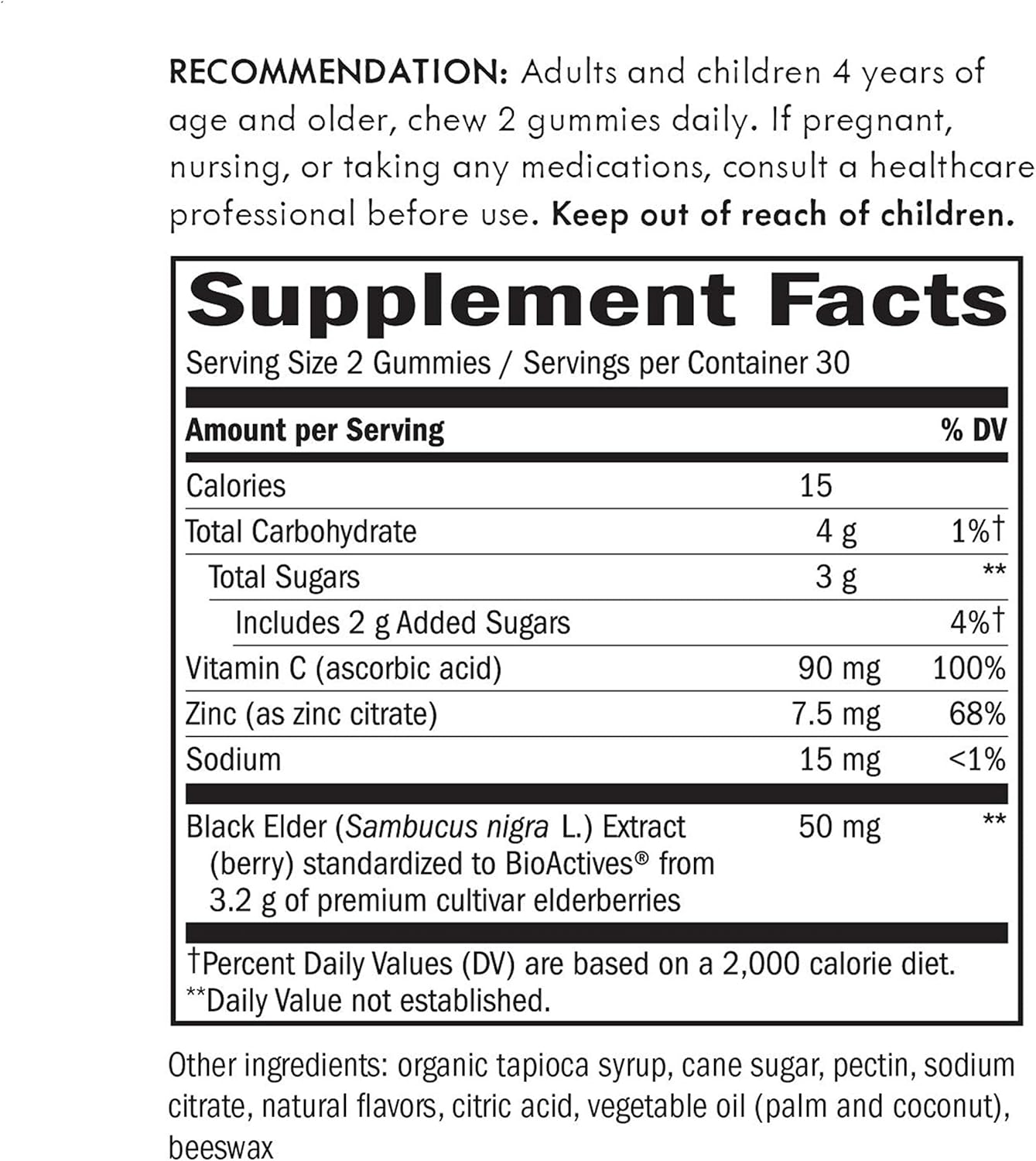 RECOMMENDATION: Adults and children 4 years of age and older, chew 2 gummies daily. If pregnant, nursing, or taking any medications, consult a healthcare professional before use. Keep out of reach of children.

Supplement Facts

Serving Size 2 Gummies / Servings per Container 30

| Amount per Serving | | % DV |
|---|---|---|
| Calories | 15 | |
| Total Carbohydrate | 4 g | 1%† |
| Total Sugars | 3 g | ** |
| Includes 2 g Added Sugars | | 4%† |
| Vitamin C (ascorbic acid) | 90 mg | 100% |
| Zinc (as zinc citrate) | 7.5 mg | 68% |
| Sodium | 15 mg | <1% |
| Black Elder (Sambucus nigra L.) Extract (berry) standardized to BioActives® from 3.2 g of premium cultivar elderberries | 50 mg | ** |

†Percent Daily Values (DV) are based on a 2,000 calorie diet.
**Daily Value not established.

Other ingredients: organic tapioca syrup, cane sugar, pectin, sodium citrate, natural flavors, citric acid, vegetable oil (palm and coconut), beeswax